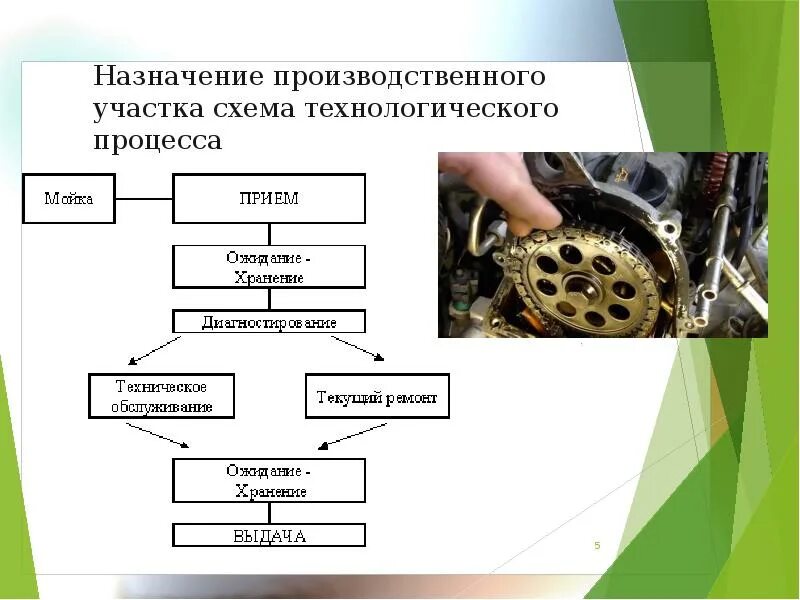 Назначение производственного участка схема технологического процесса

Мойка

ПРИЕМ

Ожидание - Хранение

Диагностирование

Техническое обслуживание

Текущий ремонт

Ожидание - Хранение

ВЫДАЧА

5